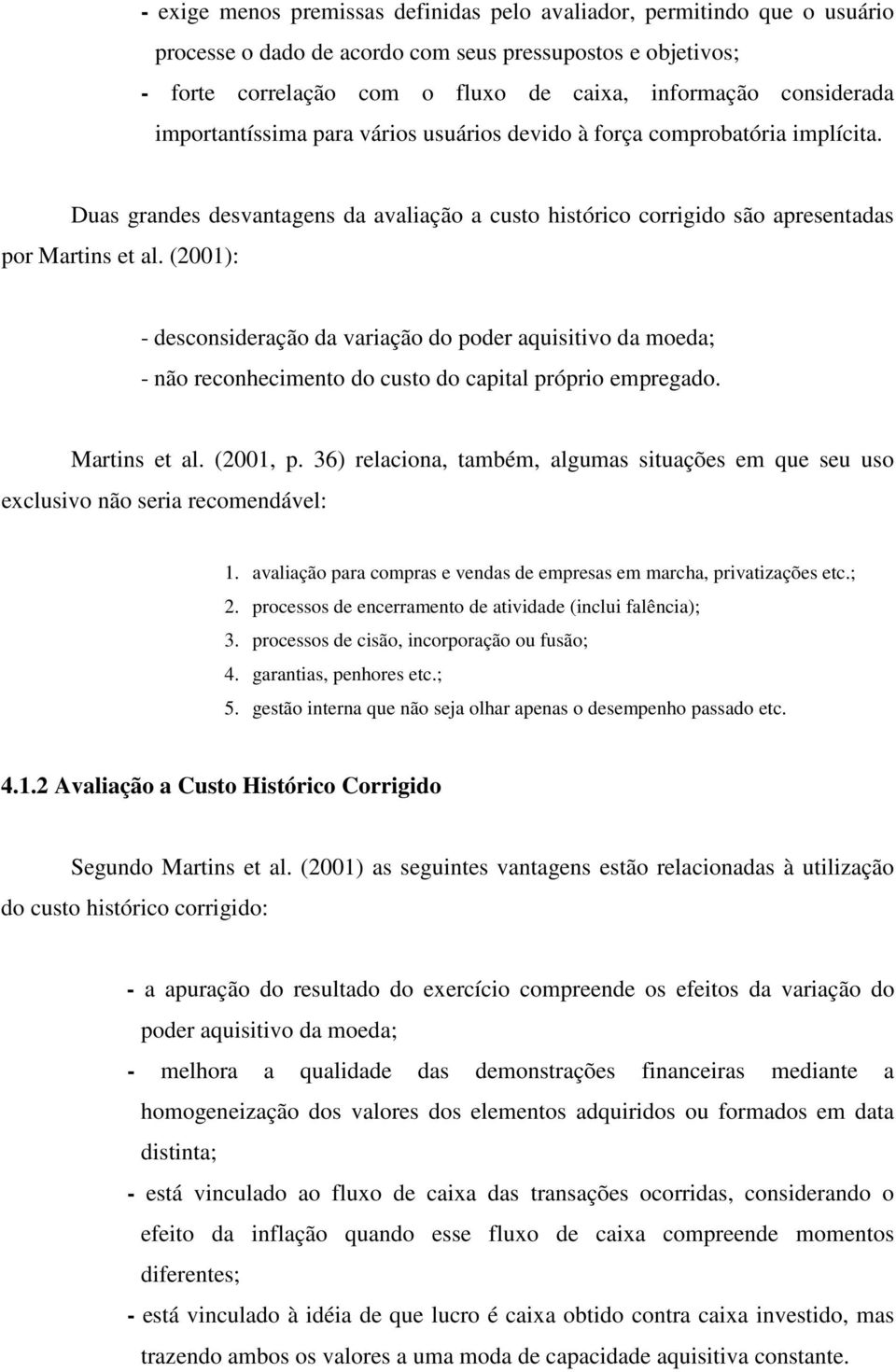 - exige menos premissas definidas pelo avaliador, permitindo que o usuário processe o dado de acordo com seus pressupostos e objetivos;
- forte correlação com o fluxo de caixa, informação considerada importantíssima para vários usuários devido à força comprobatória implícita.

Duas grandes desvantagens da avaliação a custo histórico corrigido são apresentadas por Martins et al. (2001):

- desconsideração da variação do poder aquisitivo da moeda;
- não reconhecimento do custo do capital próprio empregado.

Martins et al. (2001, p. 36) relaciona, também, algumas situações em que seu uso exclusivo não seria recomendável:

1. avaliação para compras e vendas de empresas em marcha, privatizações etc.;
2. processos de encerramento de atividade (inclui falência);
3. processos de cisão, incorporação ou fusão;
4. garantias, penhores etc.;
5. gestão interna que não seja olhar apenas o desempenho passado etc.

4.1.2 Avaliação a Custo Histórico Corrigido

Segundo Martins et al. (2001) as seguintes vantagens estão relacionadas à utilização do custo histórico corrigido:

- a apuração do resultado do exercício compreende os efeitos da variação do poder aquisitivo da moeda;
- melhora a qualidade das demonstrações financeiras mediante a homogeneização dos valores dos elementos adquiridos ou formados em data distinta;
- está vinculado ao fluxo de caixa das transações ocorridas, considerando o efeito da inflação quando esse fluxo de caixa compreende momentos diferentes;
- está vinculado à idéia de que lucro é caixa obtido contra caixa investido, mas trazendo ambos os valores a uma moda de capacidade aquisitiva constante.